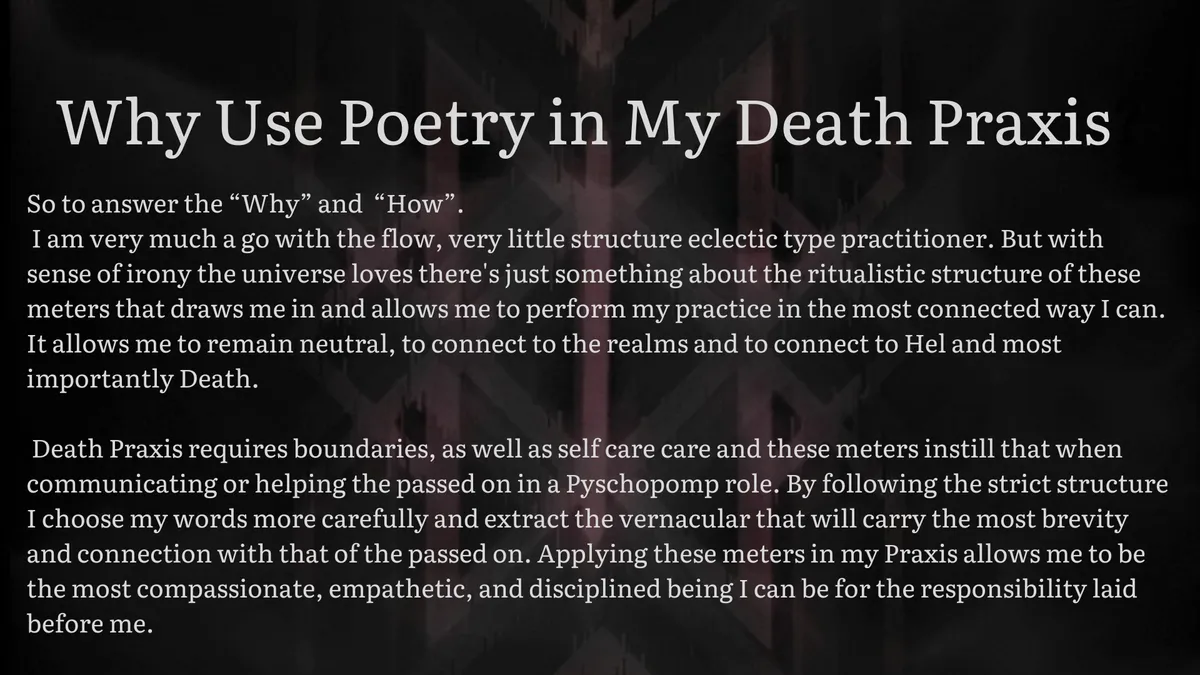 Why Use Poetry in My Death Praxis

So to answer the "Why" and "How".

I am very much a go with the flow, very little structure eclectic type practitioner. But with sense of irony the universe loves there's just something about the ritualistic structure of these meters that draws me in and allows me to perform my practice in the most connected way I can. It allows me to remain neutral, to connect to the realms and to connect to Hel and most importantly Death.

Death Praxis requires boundaries, as well as self care care and these meters instill that when communicating or helping the passed on in a Pyschopomp role. By following the strict structure I choose my words more carefully and extract the vernacular that will carry the most brevity and connection with that of the passed on. Applying these meters in my Praxis allows me to be the most compassionate, empathetic, and disciplined being I can be for the responsibility laid before me.